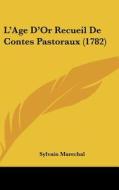 L'Age D'Or Recueil De Contes Pastoraux (1782)

Sylvain Marechal